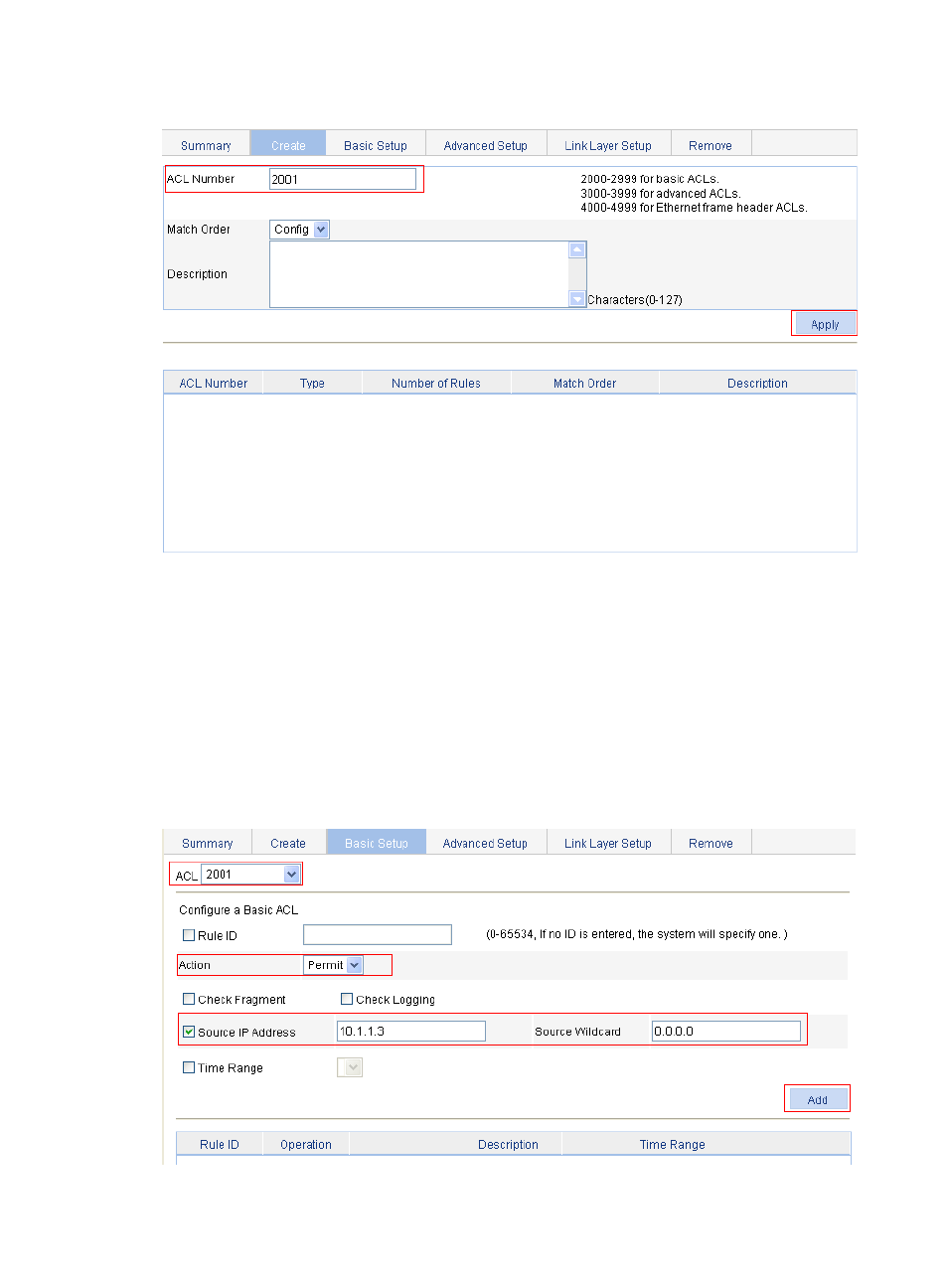 Summary Create Basic Setup Advanced Setup Link Layer Setup Remove

ACL Number 2001

2000-2999 for basic ACLs.
3000-3999 for advanced ACLs.
4000-4999 for Ethernet frame header ACLs.

Match Order Config

Description

Characters(0-127)

Apply

| ACL Number | Type | Number of Rules | Match Order | Description |
|---|---|---|---|---|

Summary Create Basic Setup Advanced Setup Link Layer Setup Remove

ACL 2001

Configure a Basic ACL

Rule ID (0-65534, If no ID is entered, the system will specify one. )

Action Permit

Check Fragment Check Logging

Source IP Address 10.1.1.3 Source Wildcard 0.0.0.0

Time Range

Add

| Rule ID | Operation | Description | Time Range |
|---|---|---|---|